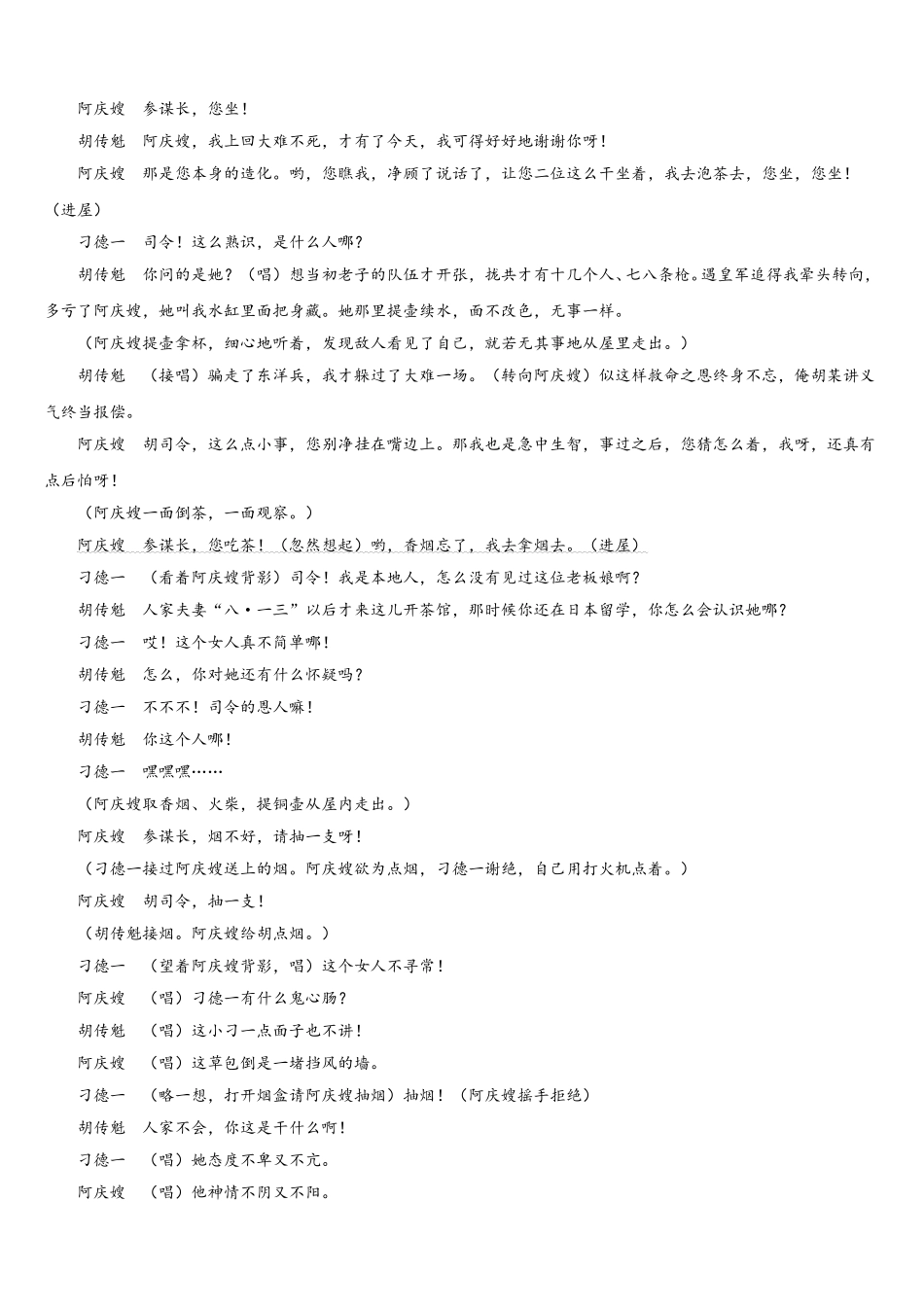 阿庆嫂　参谋长，您坐！

胡传魁　阿庆嫂，我上回大难不死，才有了今天，我可得好好地谢谢你呀！

阿庆嫂　那是您本身的造化。哟，您瞧我，净顾了说话了，让您二位这么干坐着，我去泡茶去，您坐，您坐！（进屋）

刁德一　司令！这么熟识，是什么人哪？

胡传魁　你问的是她？（唱）想当初老子的队伍才开张，拢共才有十几个人、七八条枪。遇皇军追得我晕头转向，多亏了阿庆嫂，她叫我水缸里面把身藏。她那里提壶续水，面不改色，无事一样。

（阿庆嫂提壶拿杯，细心地听着，发现敌人看见了自己，就若无其事地从屋里走出。）

胡传魁　（接唱）骗走了东洋兵，我才躲过了大难一场。（转向阿庆嫂）似这样救命之恩终身不忘，俺胡某讲义气终当报偿。

阿庆嫂　胡司令，这么点小事，您别净挂在嘴边上。那我也是急中生智，事过之后，您猜怎么着，我呀，还真有点后怕呀！

（阿庆嫂一面倒茶，一面观察。）

阿庆嫂　参谋长，您吃茶！（忽然想起）哟，香烟忘了，我去拿烟去。（进屋）

刁德一　（看着阿庆嫂背影）司令！我是本地人，怎么没有见过这位老板娘啊？

胡传魁　人家夫妻“八·一三”以后才来这儿开茶馆，那时候你还在日本留学，你怎么会认识她哪？

刁德一　哎！这个女人真不简单哪！

胡传魁　怎么，你对她还有什么怀疑吗？

刁德一　不不不！司令的恩人嘛！

胡传魁　你这个人哪！

刁德一　嘿嘿嘿……

（阿庆嫂取香烟、火柴，提铜壶从屋内走出。）

阿庆嫂　参谋长，烟不好，请抽一支呀！

（刁德一接过阿庆嫂送上的烟。阿庆嫂欲为点烟，刁德一谢绝，自己用打火机点着。）

阿庆嫂　胡司令，抽一支！

（胡传魁接烟。阿庆嫂给胡点烟。）

刁德一　（望着阿庆嫂背影，唱）这个女人不寻常！

阿庆嫂　（唱）刁德一有什么鬼心肠？

胡传魁　（唱）这小刁一点面子也不讲！

阿庆嫂　（唱）这草包倒是一堵挡风的墙。

刁德一　（略一想，打开烟盒请阿庆嫂抽烟）抽烟！（阿庆嫂摇手拒绝）

胡传魁　人家不会，你这是干什么啊！

刁德一　（唱）她态度不卑又不亢。

阿庆嫂　（唱）他神情不阴又不阳。